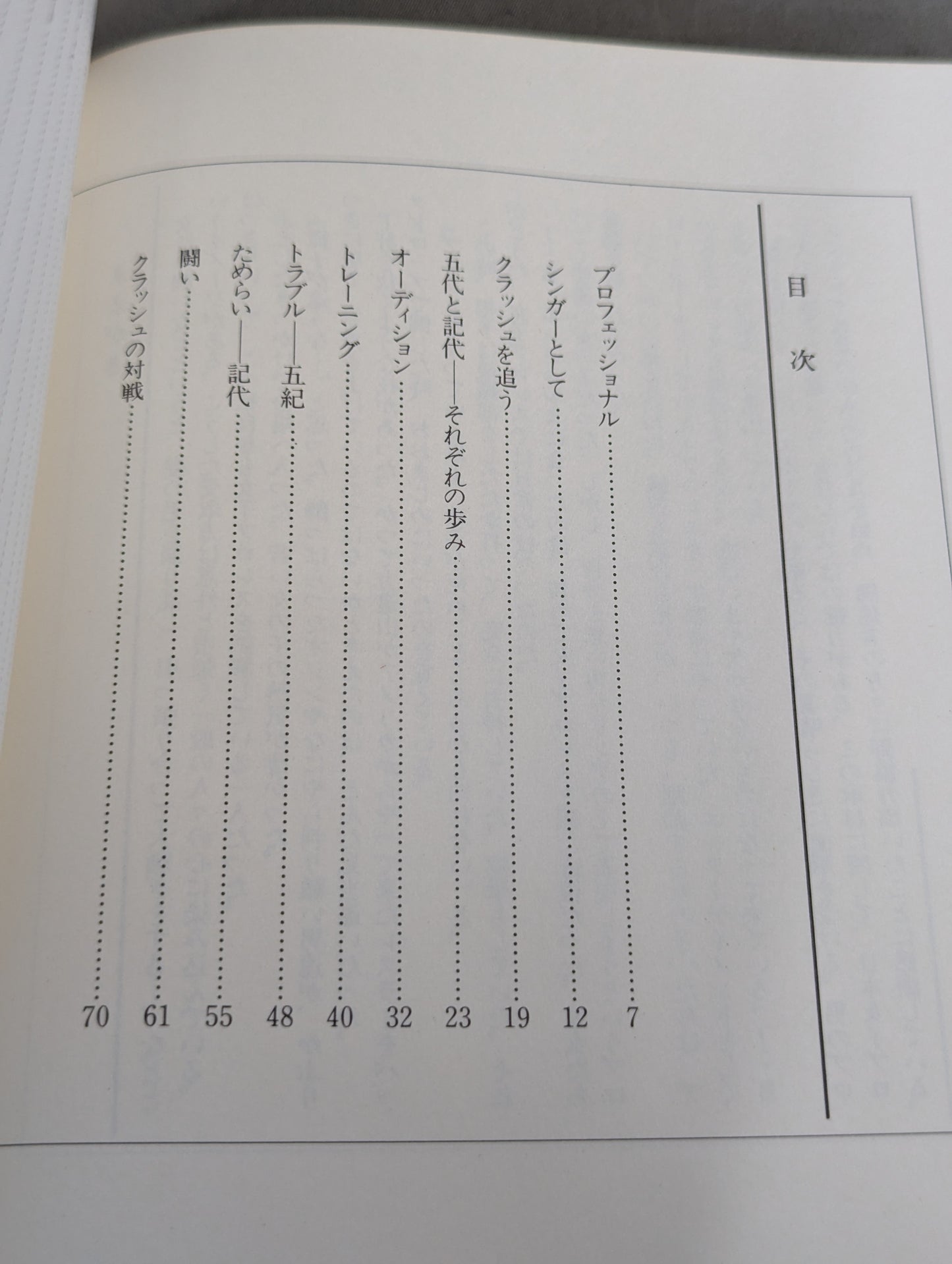 目次

プロフェッショナル……7
シンガーとして……12
クラッシュを追う……19
五代と記代——それぞれの歩み……23
オーディション……32
トレーニング……40
トラブル——五紀……48
ためらい——記代……55
闘い……61
クラッシュの対戦……70